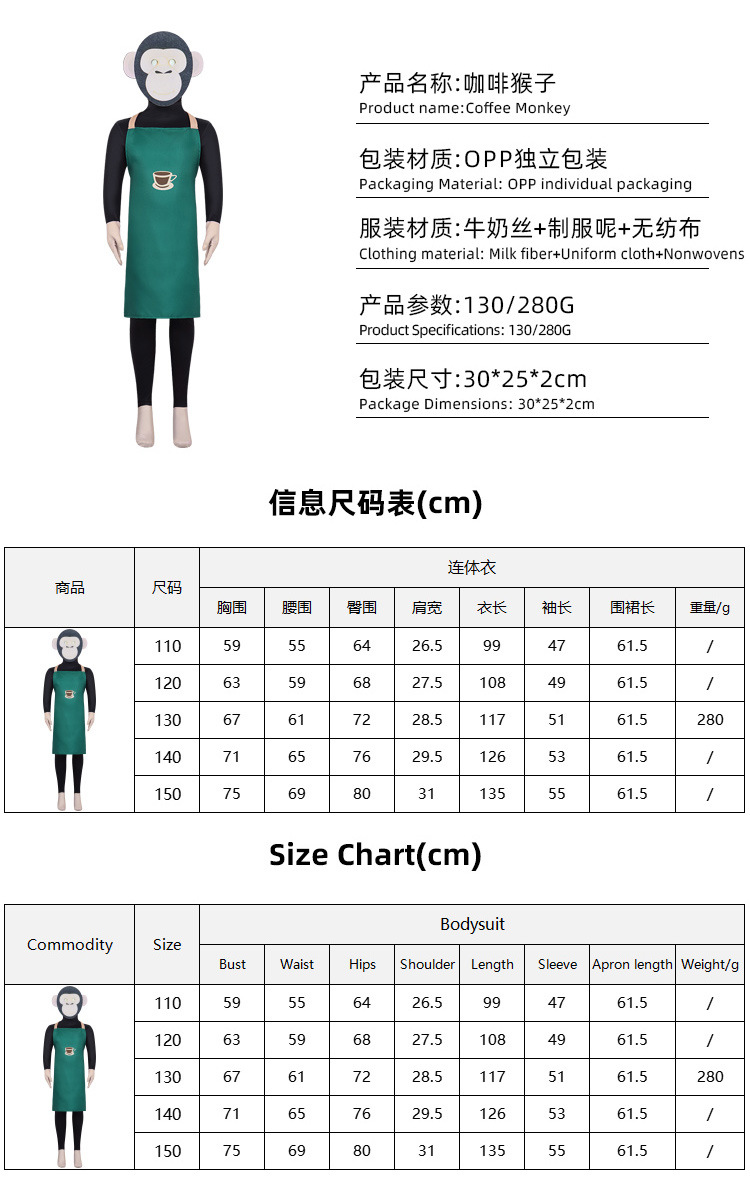 产品名称:咖啡猴子
Product name:Coffee Monkey

包装材质:OPP独立包装
Packaging Material: OPP individual packaging

服装材质:牛奶丝+制服呢+无纺布
Clothing material: Milk fiber+Uniform cloth+Nonwovens

产品参数:130/280G
Product Specifications: 130/280G

包装尺寸:30*25*2cm
Package Dimensions: 30*25*2cm

信息尺码表(cm)

| 商品 | 尺码 | 连体衣 | | | | | | | |
|---|---|---|---|---|---|---|---|---|---|
| | | 胸围 | 腰围 | 臀围 | 肩宽 | 衣长 | 袖长 | 围裙长 | 重量/g |
| | 110 | 59 | 55 | 64 | 26.5 | 99 | 47 | 61.5 | / |
| | 120 | 63 | 59 | 68 | 27.5 | 108 | 49 | 61.5 | / |
| | 130 | 67 | 61 | 72 | 28.5 | 117 | 51 | 61.5 | 280 |
| | 140 | 71 | 65 | 76 | 29.5 | 126 | 53 | 61.5 | / |
| | 150 | 75 | 69 | 80 | 31 | 135 | 55 | 61.5 | / |

Size Chart(cm)

| Commodity | Size | Bodysuit | | | | | | | |
|---|---|---|---|---|---|---|---|---|---|
| | | Bust | Waist | Hips | Shoulder | Length | Sleeve | Apron length | Weight/g |
| | 110 | 59 | 55 | 64 | 26.5 | 99 | 47 | 61.5 | / |
| | 120 | 63 | 59 | 68 | 27.5 | 108 | 49 | 61.5 | / |
| | 130 | 67 | 61 | 72 | 28.5 | 117 | 51 | 61.5 | 280 |
| | 140 | 71 | 65 | 76 | 29.5 | 126 | 53 | 61.5 | / |
| | 150 | 75 | 69 | 80 | 31 | 135 | 55 | 61.5 | / |